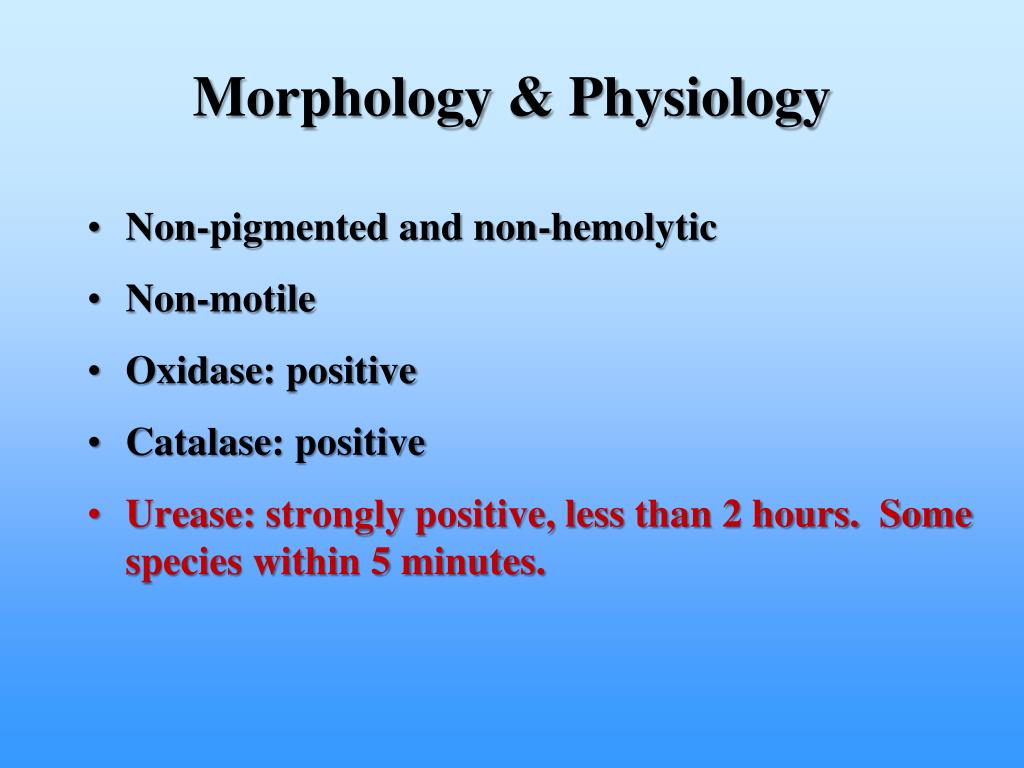 Morphology & Physiology

• Non-pigmented and non-hemolytic
• Non-motile
• Oxidase: positive
• Catalase: positive
• Urease: strongly positive, less than 2 hours. Some species within 5 minutes.